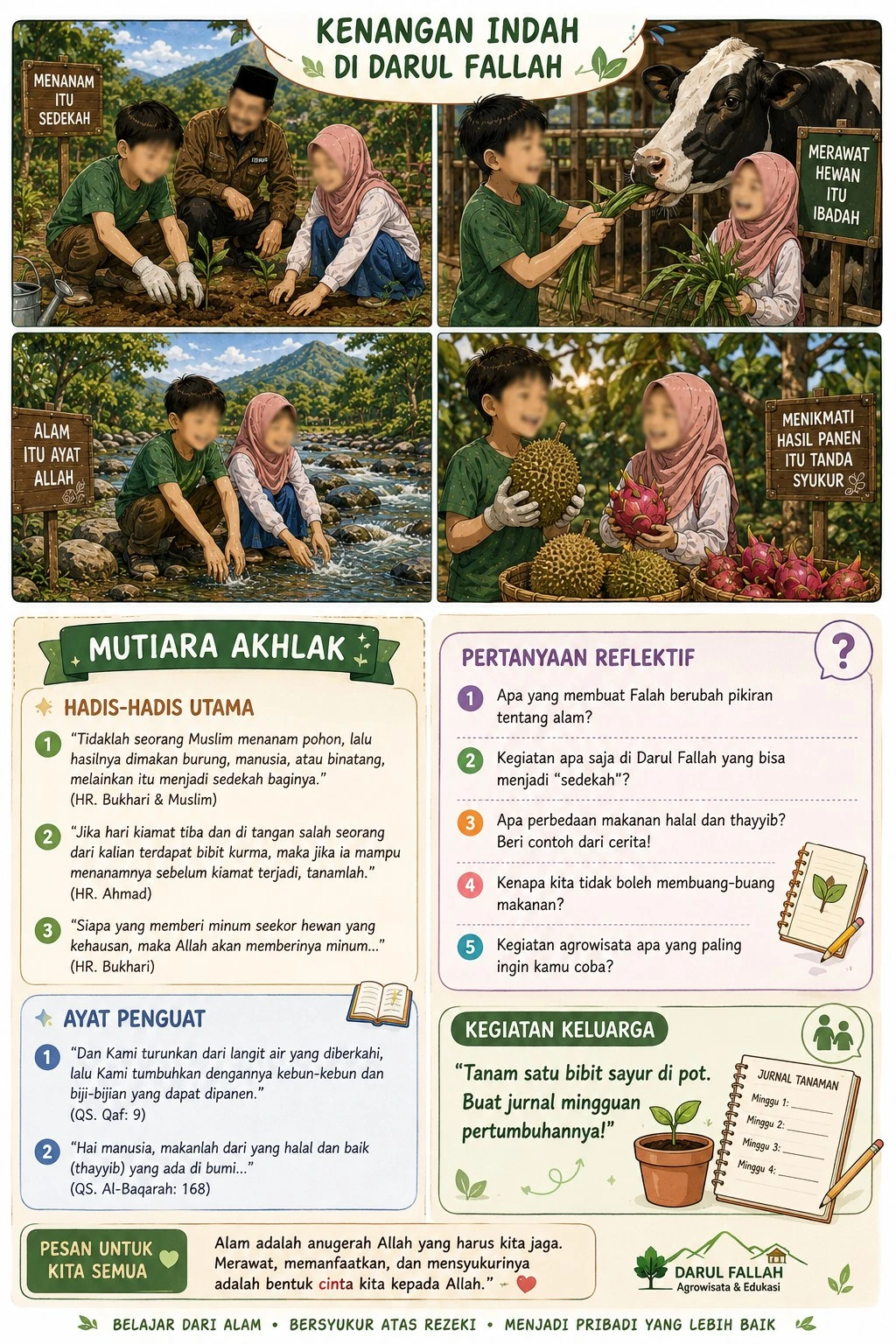 KENANGAN INDAH DI DARUL FALLAH

MENANAM ITU SEDEKAH

MERAWAT HEWAN ITU IBADAH

ALAM ITU AYAT ALLAH

MENIKMATI HASIL PANEN ITU TANDA SYUKUR

MUTIARA AKHLAK

HADIS-HADIS UTAMA

1 "Tidaklah seorang Muslim menanam pohon, lalu hasilnya dimakan burung, manusia, atau binatang, melainkan itu menjadi sedekah baginya." (HR. Bukhari & Muslim)

2 "Jika hari kiamat tiba dan di tangan salah seorang dari kalian terdapat bibit kurma, maka jika ia mampu menanamnya sebelum kiamat terjadi, tanamlah." (HR. Ahmad)

3 "Siapa yang memberi minum seekor hewan yang kehausan, maka Allah akan memberinya minum..." (HR. Bukhari)

AYAT PENGUAT

1 "Dan Kami turunkan dari langit air yang diberkahi, lalu Kami tumbuhkan dengannya kebun-kebun dan biji-bijian yang dapat dipanen." (QS. Qaf: 9)

2 "Hai manusia, makanlah dari yang halal dan baik (thayyib) yang ada di bumi..." (QS. Al-Baqarah: 168)

PERTANYAAN REFLEKTIF

?

1 Apa yang membuat Falah berubah pikiran tentang alam?

2 Kegiatan apa saja di Darul Fallah yang bisa menjadi "sedekah"?

3 Apa perbedaan makanan halal dan thayyib? Beri contoh dari cerita!

4 Kenapa kita tidak boleh membuang-buang makanan?

5 Kegiatan agrowisata apa yang paling ingin kamu coba?

KEGIATAN KELUARGA

"Tanam satu bibit sayur di pot. Buat jurnal mingguan pertumbuhannya!"

JURNAL TANAMAN
Minggu 1:
Minggu 2:
Minggu 3:
Minggu 4:

PESAN UNTUK KITA SEMUA

Alam adalah anugerah Allah yang harus kita jaga. Merawat, memanfaatkan, dan mensyukurinya adalah bentuk cinta kita kepada Allah."

DARUL FALLAH
Agrowisata & Edukasi

BELAJAR DARI ALAM • BERSYUKUR ATAS REZEKI • MENJADI PRIBADI YANG LEBIH BAIK